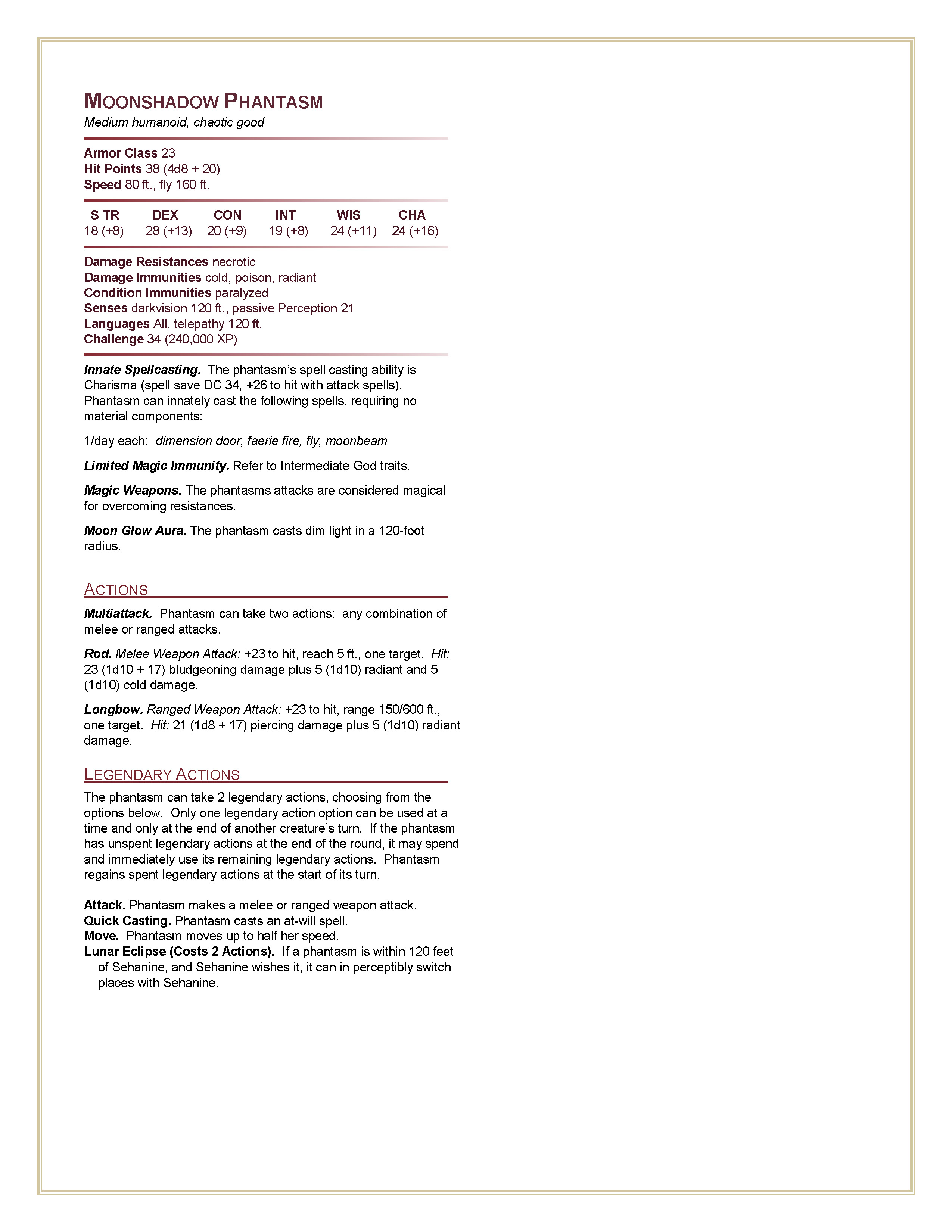 MOONSHADOW PHANTASM
Medium humanoid, chaotic good

Armor Class 23
Hit Points 38 (4d8 + 20)
Speed 80 ft., fly 160 ft.

| S TR | DEX | CON | INT | WIS | CHA |
|---|---|---|---|---|---|
| 18 (+8) | 28 (+13) | 20 (+9) | 19 (+8) | 24 (+11) | 24 (+16) |

Damage Resistances necrotic
Damage Immunities cold, poison, radiant
Condition Immunities paralyzed
Senses darkvision 120 ft., passive Perception 21
Languages All, telepathy 120 ft.
Challenge 34 (240,000 XP)

Innate Spellcasting. The phantasm's spell casting ability is Charisma (spell save DC 34, +26 to hit with attack spells). Phantasm can innately cast the following spells, requiring no material components:

1/day each: dimension door, faerie fire, fly, moonbeam

Limited Magic Immunity. Refer to Intermediate God traits.

Magic Weapons. The phantasms attacks are considered magical for overcoming resistances.

Moon Glow Aura. The phantasm casts dim light in a 120-foot radius.

ACTIONS

Multiattack. Phantasm can take two actions: any combination of melee or ranged attacks.

Rod. Melee Weapon Attack: +23 to hit, reach 5 ft., one target. Hit: 23 (1d10 + 17) bludgeoning damage plus 5 (1d10) radiant and 5 (1d10) cold damage.

Longbow. Ranged Weapon Attack: +23 to hit, range 150/600 ft., one target. Hit: 21 (1d8 + 17) piercing damage plus 5 (1d10) radiant damage.

LEGENDARY ACTIONS

The phantasm can take 2 legendary actions, choosing from the options below. Only one legendary action option can be used at a time and only at the end of another creature's turn. If the phantasm has unspent legendary actions at the end of the round, it may spend and immediately use its remaining legendary actions. Phantasm regains spent legendary actions at the start of its turn.

Attack. Phantasm makes a melee or ranged weapon attack.
Quick Casting. Phantasm casts an at-will spell.
Move. Phantasm moves up to half her speed.
Lunar Eclipse (Costs 2 Actions). If a phantasm is within 120 feet of Sehanine, and Sehanine wishes it, it can in perceptibly switch places with Sehanine.